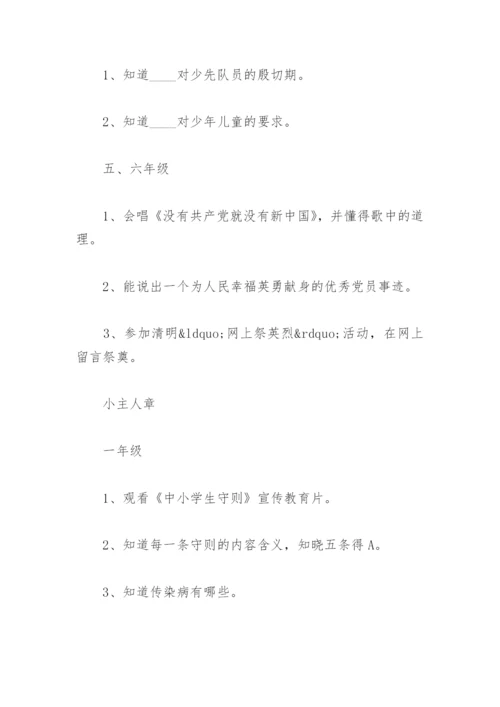 1、知道____对少先队员的殷切期。

2、知道____对少年儿童的要求。

五、六年级

1、会唱《没有共产党就没有新中国》，并懂得歌中的道理。

2、能说出一个为人民幸福英勇献身的优秀党员事迹。

3、参加清明&ldquo;网上祭英烈&rdquo;活动，在网上留言祭奠。

小主人章

一年级

1、观看《中小学生守则》宣传教育片。

2、知道每一条守则的内容含义，知晓五条得A。

3、知道传染病有哪些。